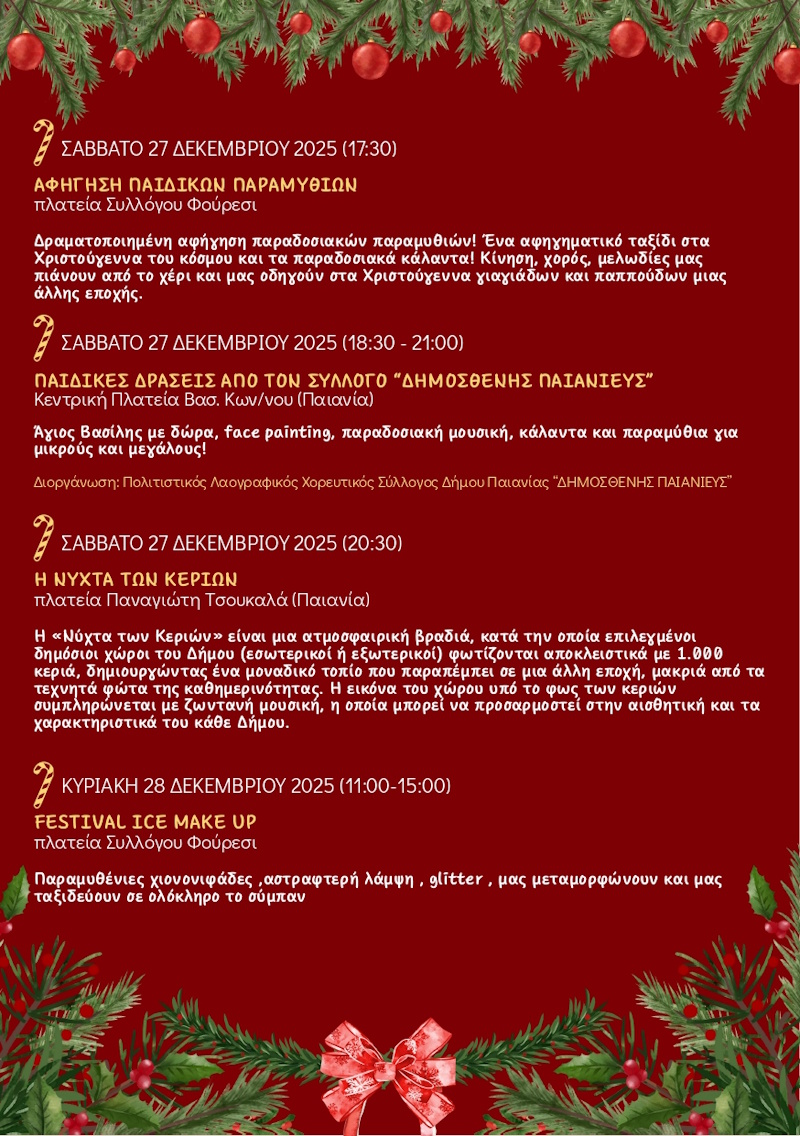 ΣΑΒΒΑΤΟ 27 ΔΕΚΕΜΒΡΙΟΥ 2025 (17:30)

ΑΦΗΓΗΣΗ ΠΑΙΔΙΚΩΝ ΠΑΡΑΜΥΘΙΩΝ
πλατεία Συλλόγου Φούρεσι

Δραματοποιημένη αφήγηση παραδοσιακών παραμυθιών! Ένα αφηγηματικό ταξίδι στα Χριστούγεννα του κόσμου και τα παραδοσιακά κάλαντα! Κίνηση, χορός, μελωδίες μας πιάνουν από το χέρι και μας οδηγούν στα Χριστούγεννα γιαγιάδων και παππούδων μιας άλλης εποχής.

ΣΑΒΒΑΤΟ 27 ΔΕΚΕΜΒΡΙΟΥ 2025 (18:30 - 21:00)

ΠΑΙΔΙΚΕΣ ΔΡΑΣΕΙΣ ΑΠΟ ΤΟΝ ΣΥΛΛΟΓΟ “ΔΗΜΟΣΘΕΝΗΣ ΠΑΙΑΝΙΕΥΣ”
Κεντρική Πλατεία Βασ. Κων/νου (Παιανία)

Άγιος Βασίλης με δώρα, face painting, παραδοσιακή μουσική, κάλαντα και παραμύθια για μικρούς και μεγάλους!

Διοργάνωση: Πολιτιστικός Λαογραφικός Χορευτικός Σύλλογος Δήμου Παιανίας “ΔΗΜΟΣΘΕΝΗΣ ΠΑΙΑΝΙΕΥΣ”

ΣΑΒΒΑΤΟ 27 ΔΕΚΕΜΒΡΙΟΥ 2025 (20:30)

Η ΝΥΧΤΑ ΤΩΝ ΚΕΡΙΩΝ
πλατεία Παναγιώτη Τσουκαλά (Παιανία)

Η «Νύχτα των Κεριών» είναι μια ατμοσφαιρική βραδιά, κατά την οποία επιλεγμένοι δημόσιοι χώροι του Δήμου (εσωτερικοί ή εξωτερικοί) φωτίζονται αποκλειστικά με 1.000 κεριά, δημιουργώντας ένα μοναδικό τοπίο που παραπέμπει σε μια άλλη εποχή, μακριά από τα τεχνητά φώτα της καθημερινότητας. Η εικόνα του χώρου υπό το φως των κεριών συμπληρώνεται με ζωντανή μουσική, η οποία μπορεί να προσαρμοστεί στην αισθητική και τα χαρακτηριστικά του κάθε Δήμου.

ΚΥΡΙΑΚΗ 28 ΔΕΚΕΜΒΡΙΟΥ 2025 (11:00-15:00)

FESTIVAL ICE MAKE UP
πλατεία Συλλόγου Φούρεσι

Παραμυθένιες χιονονιφάδες ,αστραφτερή λάμψη , glitter , μας μεταμορφώνουν και μας ταξιδεύουν σε ολόκληρο το σύμπαν